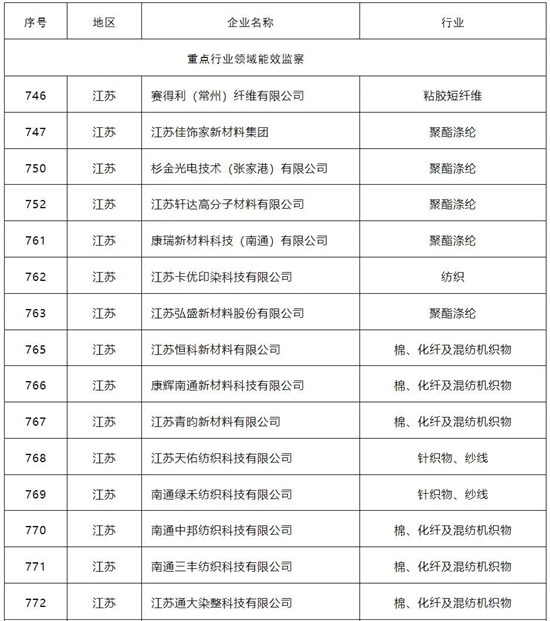 | 序号 | 地区 | 企业名称 | 行业 |
|---|---|---|---|
| 重点行业领域能效监察 | | | |
| 746 | 江苏 | 赛得利（常州）纤维有限公司 | 粘胶短纤维 |
| 747 | 江苏 | 江苏佳饰家新材料集团 | 聚酯涤纶 |
| 750 | 江苏 | 杉金光电技术（张家港）有限公司 | 聚酯涤纶 |
| 752 | 江苏 | 江苏轩达高分子材料有限公司 | 聚酯涤纶 |
| 761 | 江苏 | 康瑞新材料科技（南通）有限公司 | 聚酯涤纶 |
| 762 | 江苏 | 江苏卡优印染科技有限公司 | 纺织 |
| 763 | 江苏 | 江苏弘盛新材料股份有限公司 | 聚酯涤纶 |
| 765 | 江苏 | 江苏恒科新材料有限公司 | 棉、化纤及混纺机织物 |
| 766 | 江苏 | 康辉南通新材料科技有限公司 | 棉、化纤及混纺机织物 |
| 767 | 江苏 | 江苏青昀新材料有限公司 | 棉、化纤及混纺机织物 |
| 768 | 江苏 | 江苏天佑纺织科技有限公司 | 针织物、纱线 |
| 769 | 江苏 | 南通绿禾纺织科技有限公司 | 针织物、纱线 |
| 770 | 江苏 | 南通中邦纺织科技有限公司 | 棉、化纤及混纺机织物 |
| 771 | 江苏 | 南通三丰纺织科技有限公司 | 棉、化纤及混纺机织物 |
| 772 | 江苏 | 江苏通大染整科技有限公司 | 棉、化纤及混纺机织物 |